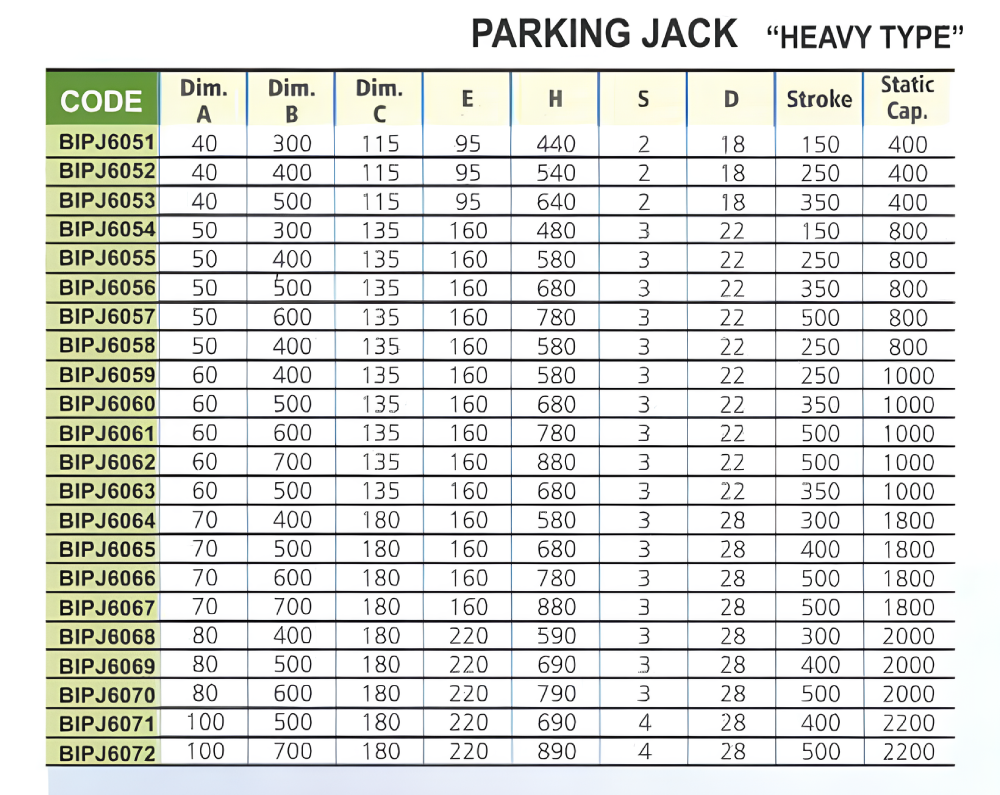 PARKING JACK "HEAVY TYPE"

| CODE | Dim. A | Dim. B | Dim. C | E | H | S | D | Stroke | Static Cap. |
|---|---|---|---|---|---|---|---|---|---|
| BIPJ6051 | 40 | 300 | 115 | 95 | 440 | 2 | 18 | 150 | 400 |
| BIPJ6052 | 40 | 400 | 115 | 95 | 540 | 2 | 18 | 250 | 400 |
| BIPJ6053 | 40 | 500 | 115 | 95 | 640 | 2 | 18 | 350 | 400 |
| BIPJ6054 | 50 | 300 | 135 | 160 | 480 | 3 | 22 | 150 | 800 |
| BIPJ6055 | 50 | 400 | 135 | 160 | 580 | 3 | 22 | 250 | 800 |
| BIPJ6056 | 50 | 500 | 135 | 160 | 680 | 3 | 22 | 350 | 800 |
| BIPJ6057 | 50 | 600 | 135 | 160 | 780 | 3 | 22 | 500 | 800 |
| BIPJ6058 | 50 | 400 | 135 | 160 | 580 | 3 | 22 | 250 | 800 |
| BIPJ6059 | 60 | 400 | 135 | 160 | 580 | 3 | 22 | 250 | 1000 |
| BIPJ6060 | 60 | 500 | 135 | 160 | 680 | 3 | 22 | 350 | 1000 |
| BIPJ6061 | 60 | 600 | 135 | 160 | 780 | 3 | 22 | 500 | 1000 |
| BIPJ6062 | 60 | 700 | 135 | 160 | 880 | 3 | 22 | 500 | 1000 |
| BIPJ6063 | 60 | 500 | 135 | 160 | 680 | 3 | 22 | 350 | 1000 |
| BIPJ6064 | 70 | 400 | 180 | 160 | 580 | 3 | 28 | 300 | 1800 |
| BIPJ6065 | 70 | 500 | 180 | 160 | 680 | 3 | 28 | 400 | 1800 |
| BIPJ6066 | 70 | 600 | 180 | 160 | 780 | 3 | 28 | 500 | 1800 |
| BIPJ6067 | 70 | 700 | 180 | 160 | 880 | 3 | 28 | 500 | 1800 |
| BIPJ6068 | 80 | 400 | 180 | 220 | 590 | 3 | 28 | 300 | 2000 |
| BIPJ6069 | 80 | 500 | 180 | 220 | 690 | 3 | 28 | 400 | 2000 |
| BIPJ6070 | 80 | 600 | 180 | 220 | 790 | 3 | 28 | 500 | 2000 |
| BIPJ6071 | 100 | 500 | 180 | 220 | 690 | 4 | 28 | 400 | 2200 |
| BIPJ6072 | 100 | 700 | 180 | 220 | 890 | 4 | 28 | 500 | 2200 |